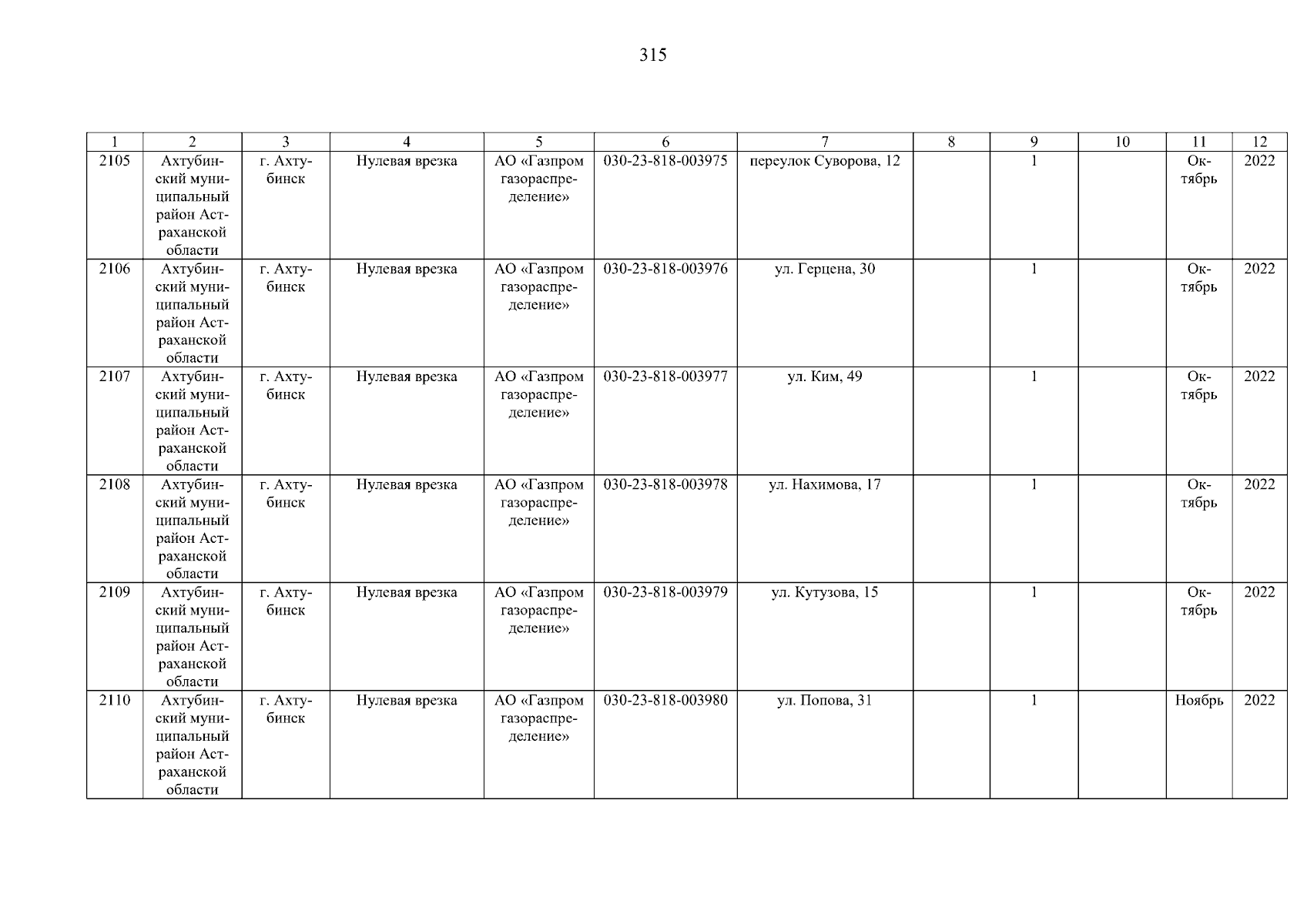 315

| 1 | 2 | 3 | 4 | 5 | 6 | 7 | 8 | 9 | 10 | 11 | 12 |
|---|---|---|---|---|---|---|---|---|---|---|---|
| 2105 | Ахтубинский муниципальный район Астраханской области | г. Ахтубинск | Нулевая врезка | АО «Газпром газораспределение» | 030-23-818-003975 | переулок Суворова, 12 | | 1 | | Октябрь | 2022 |
| 2106 | Ахтубинский муниципальный район Астраханской области | г. Ахтубинск | Нулевая врезка | АО «Газпром газораспределение» | 030-23-818-003976 | ул. Герцена, 30 | | 1 | | Октябрь | 2022 |
| 2107 | Ахтубинский муниципальный район Астраханской области | г. Ахтубинск | Нулевая врезка | АО «Газпром газораспределение» | 030-23-818-003977 | ул. Ким, 49 | | 1 | | Октябрь | 2022 |
| 2108 | Ахтубинский муниципальный район Астраханской области | г. Ахтубинск | Нулевая врезка | АО «Газпром газораспределение» | 030-23-818-003978 | ул. Нахимова, 17 | | 1 | | Октябрь | 2022 |
| 2109 | Ахтубинский муниципальный район Астраханской области | г. Ахтубинск | Нулевая врезка | АО «Газпром газораспределение» | 030-23-818-003979 | ул. Кутузова, 15 | | 1 | | Октябрь | 2022 |
| 2110 | Ахтубинский муниципальный район Астраханской области | г. Ахтубинск | Нулевая врезка | АО «Газпром газораспределение» | 030-23-818-003980 | ул. Попова, 31 | | 1 | | Ноябрь | 2022 |